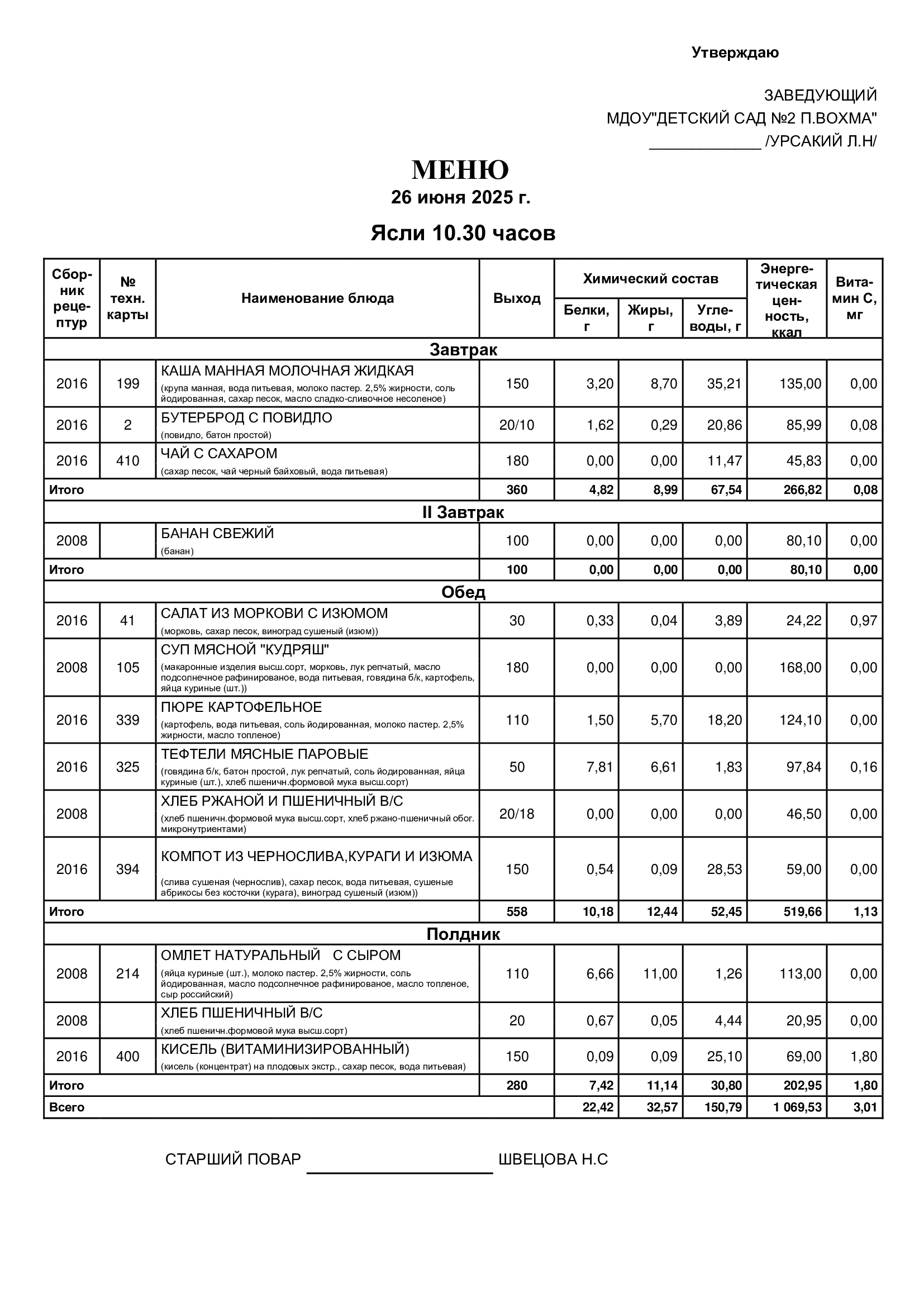 Утверждаю

ЗАВЕДУЮЩИЙ
МДОУ"ДЕТСКИЙ САД №2 П.ВОХМА"
_____________ /УРСАКИЙ Л.Н/

МЕНЮ
26 июня 2025 г.

Ясли 10.30 часов

| Сборник рецептур | № техн. карты | Наименование блюда | Выход | Химический состав: Белки, г | Химический состав: Жиры, г | Химический состав: Углеводы, г | Энергетическая ценность, ккал | Витамин С, мг |
|---|---|---|---|---|---|---|---|---|
| Завтрак | | | | | | | | |
| 2016 | 199 | КАША МАННАЯ МОЛОЧНАЯ ЖИДКАЯ (крупа манная, вода питьевая, молоко пастер. 2,5% жирности, соль йодированная, сахар песок, масло сладко-сливочное несоленое) | 150 | 3,20 | 8,70 | 35,21 | 135,00 | 0,00 |
| 2016 | 2 | БУТЕРБРОД С ПОВИДЛО (повидло, батон простой) | 20/10 | 1,62 | 0,29 | 20,86 | 85,99 | 0,08 |
| 2016 | 410 | ЧАЙ С САХАРОМ (сахар песок, чай черный байховый, вода питьевая) | 180 | 0,00 | 0,00 | 11,47 | 45,83 | 0,00 |
| Итого | | | 360 | 4,82 | 8,99 | 67,54 | 266,82 | 0,08 |
| II Завтрак | | | | | | | | |
| 2008 | | БАНАН СВЕЖИЙ (банан) | 100 | 0,00 | 0,00 | 0,00 | 80,10 | 0,00 |
| Итого | | | 100 | 0,00 | 0,00 | 0,00 | 80,10 | 0,00 |
| Обед | | | | | | | | |
| 2016 | 41 | САЛАТ ИЗ МОРКОВИ С ИЗЮМОМ (морковь, сахар песок, виноград сушеный (изюм)) | 30 | 0,33 | 0,04 | 3,89 | 24,22 | 0,97 |
| 2008 | 105 | СУП МЯСНОЙ "КУДРЯШ" (макаронные изделия высш.сорт, морковь, лук репчатый, масло подсолнечное рафинированое, вода питьевая, говядина б/к, картофель, яйца куриные (шт.)) | 180 | 0,00 | 0,00 | 0,00 | 168,00 | 0,00 |
| 2016 | 339 | ПЮРЕ КАРТОФЕЛЬНОЕ (картофель, вода питьевая, соль йодированная, молоко пастер. 2,5% жирности, масло топленое) | 110 | 1,50 | 5,70 | 18,20 | 124,10 | 0,00 |
| 2016 | 325 | ТЕФТЕЛИ МЯСНЫЕ ПАРОВЫЕ (говядина б/к, батон простой, лук репчатый, соль йодированная, яйца куриные (шт.), хлеб пшеничн.формовой мука высш.сорт) | 50 | 7,81 | 6,61 | 1,83 | 97,84 | 0,16 |
| 2008 | | ХЛЕБ РЖАНОЙ И ПШЕНИЧНЫЙ В/С (хлеб пшеничн.формовой мука высш.сорт, хлеб ржано-пшеничный обог. микронутриентами) | 20/18 | 0,00 | 0,00 | 0,00 | 46,50 | 0,00 |
| 2016 | 394 | КОМПОТ ИЗ ЧЕРНОСЛИВА,КУРАГИ И ИЗЮМА (слива сушеная (чернослив), сахар песок, вода питьевая, сушеные абрикосы без косточки (курага), виноград сушеный (изюм)) | 150 | 0,54 | 0,09 | 28,53 | 59,00 | 0,00 |
| Итого | | | 558 | 10,18 | 12,44 | 52,45 | 519,66 | 1,13 |
| Полдник | | | | | | | | |
| 2008 | 214 | ОМЛЕТ НАТУРАЛЬНЫЙ С СЫРОМ (яйца куриные (шт.), молоко пастер. 2,5% жирности, соль йодированная, масло подсолнечное рафинированое, масло топленое, сыр российский) | 110 | 6,66 | 11,00 | 1,26 | 113,00 | 0,00 |
| 2008 | | ХЛЕБ ПШЕНИЧНЫЙ В/С (хлеб пшеничн.формовой мука высш.сорт) | 20 | 0,67 | 0,05 | 4,44 | 20,95 | 0,00 |
| 2016 | 400 | КИСЕЛЬ (ВИТАМИНИЗИРОВАННЫЙ) (кисель (концентрат) на плодовых экстр., сахар песок, вода питьевая) | 150 | 0,09 | 0,09 | 25,10 | 69,00 | 1,80 |
| Итого | | | 280 | 7,42 | 11,14 | 30,80 | 202,95 | 1,80 |
| Всего | | | | 22,42 | 32,57 | 150,79 | 1 069,53 | 3,01 |

СТАРШИЙ ПОВАР ____________________ ШВЕЦОВА Н.С